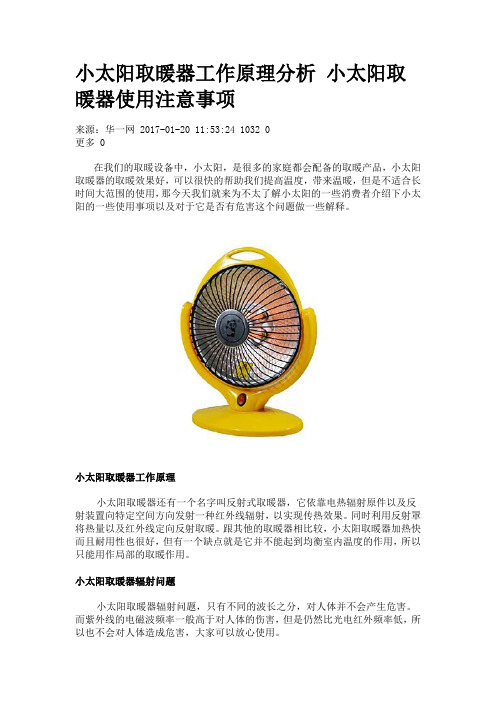 小太阳取暖器工作原理分析 小太阳取暖器使用注意事项

来源：华一网 2017-01-20 11:53:24 1032 0
更多 0

在我们的取暖设备中，小太阳，是很多的家庭都会配备的取暖产品，小太阳取暖器的取暖效果好，可以很快的帮助我们提高温度，带来温暖，但是不适合长时间大范围的使用，那今天我们就来为不太了解小太阳的一些消费者介绍下小太阳的一些使用事项以及对于它是否有危害这个问题做一些解释。

小太阳取暖器工作原理

小太阳取暖器还有一个名字叫反射式取暖器，它依靠电热辐射原件以及反射装置向特定空间方向发射一种红外线辐射，以实现传热效果。同时利用反射罩将热量以及红外线定向反射取暖。跟其他的取暖器相比较，小太阳取暖器加热快而且耐用性也很好，但有一个缺点就是它并不能起到均衡室内温度的作用，所以只能用作局部的取暖作用。

小太阳取暖器辐射问题

小太阳取暖器辐射问题，只有不同的波长之分，对人体并不会产生危害。而紫外线的电磁波频率一般高于对人体的伤害，但是仍然比光电红外频率低，所以也不会对人体造成危害，大家可以放心使用。